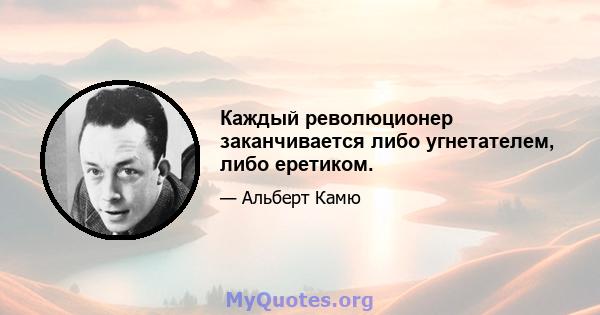 Каждый революционер заканчивается либо угнетателем, либо еретиком.

— Альберт Камю

MyQuotes.org